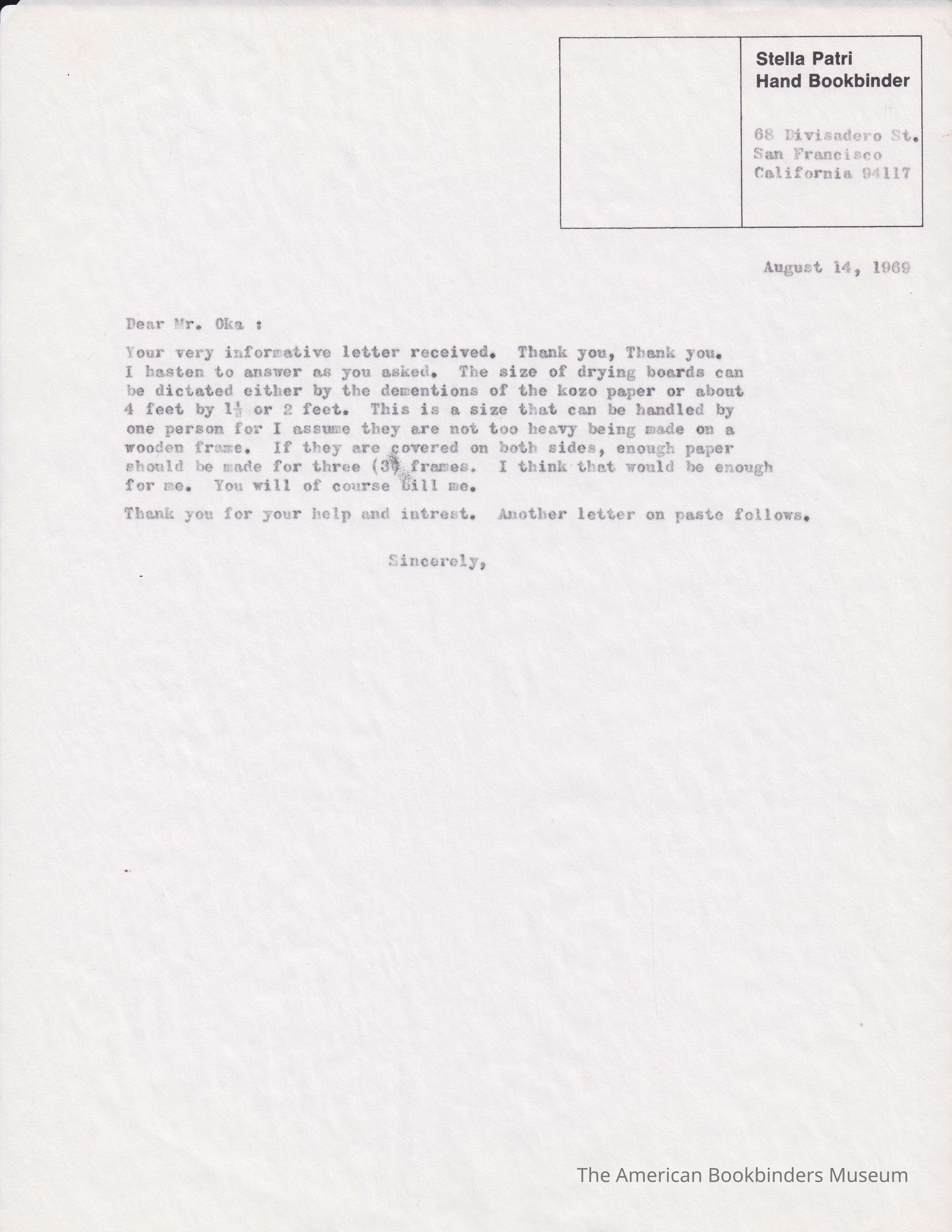 Stella Patri
Hand Bookbinder

68 Divisadero St.
San Francisco
California 94117

August 14, 1969

Dear Mr. Oka :

Your very informative letter received. Thank you, Thank you. I hasten to answer as you asked. The size of drying boards can be dictated either by the dementions of the kozo paper or about 4 feet by $1\frac{1}{2}$ or 2 feet. This is a size that can be handled by one person for I assume they are not too heavy being made on a wooden frame. If they are covered on both sides, enough paper should be made for three (3) frames. I think that would be enough for me. You will of course bill me.

Thank you for your help and intrest. Another letter on paste follows.

Sincerely,

The American Bookbinders Museum